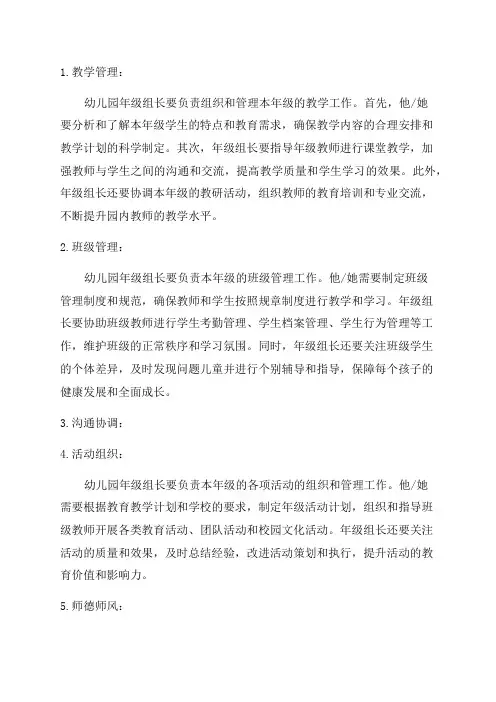 1. 教学管理：

幼儿园年级组长要负责组织和管理本年级的教学工作。首先，他/她要分析和了解本年级学生的特点和教育需求，确保教学内容的合理安排和教学计划的科学制定。其次，年级组长要指导年级教师进行课堂教学，加强教师与学生之间的沟通和交流，提高教学质量和学生学习的效果。此外，年级组长还要协调本年级的教研活动，组织教师的教育培训和专业交流，不断提升园内教师的教学水平。

2. 班级管理：

幼儿园年级组长要负责本年级的班级管理工作。他/她需要制定班级管理制度和规范，确保教师和学生按照规章制度进行教学和学习。年级组长要协助班级教师进行学生考勤管理、学生档案管理、学生行为管理等工作，维护班级的正常秩序和学习氛围。同时，年级组长还要关注班级学生的个体差异，及时发现问题儿童并进行个别辅导和指导，保障每个孩子的健康发展和全面成长。

3. 沟通协调：

4. 活动组织：

幼儿园年级组长要负责本年级的各项活动的组织和管理工作。他/她需要根据教育教学计划和学校的要求，制定年级活动计划，组织和指导班级教师开展各类教育活动、团队活动和校园文化活动。年级组长还要关注活动的质量和效果，及时总结经验，改进活动策划和执行，提升活动的教育价值和影响力。

5. 师德师风：